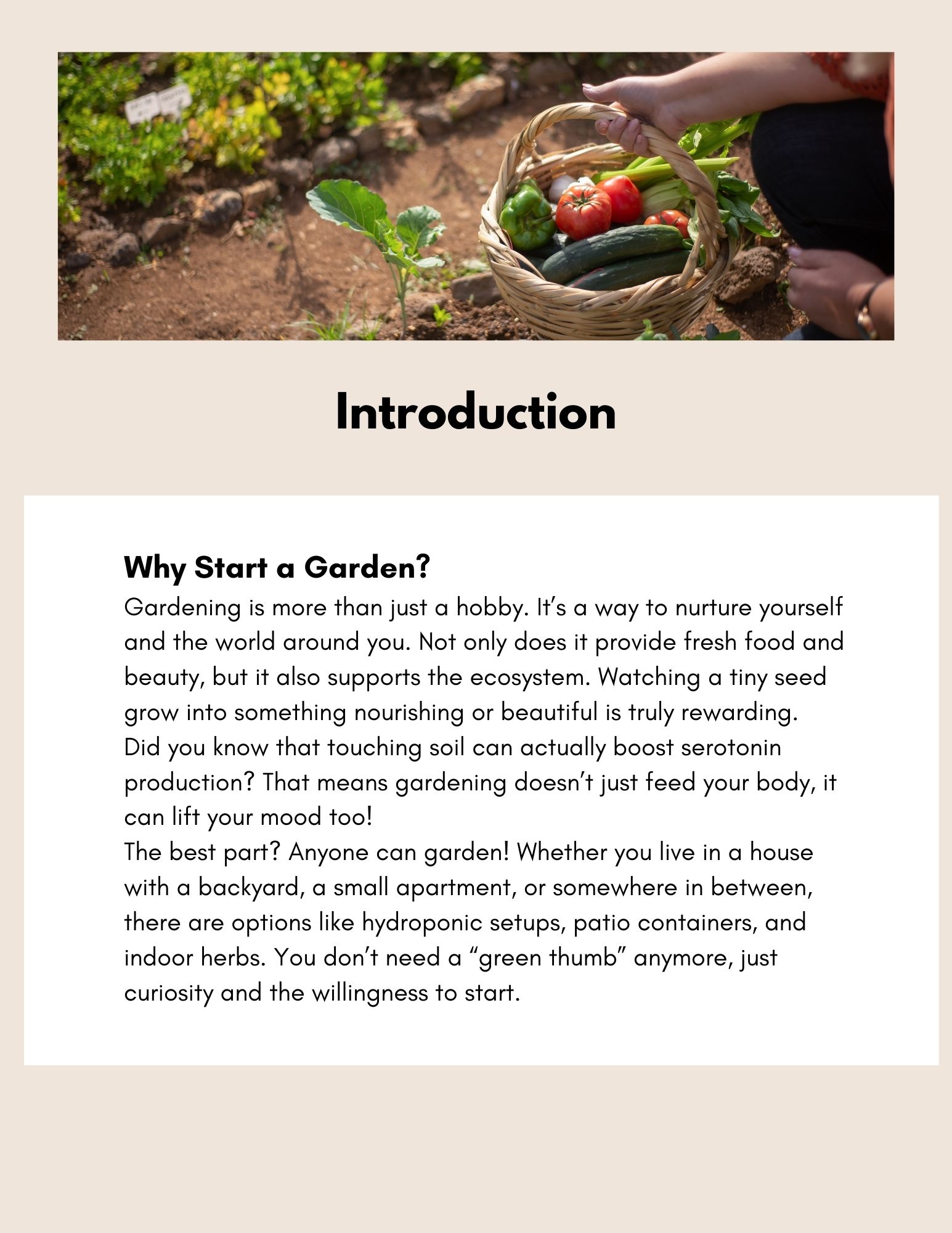 Introduction

Why Start a Garden?
Gardening is more than just a hobby. It’s a way to nurture yourself and the world around you. Not only does it provide fresh food and beauty, but it also supports the ecosystem. Watching a tiny seed grow into something nourishing or beautiful is truly rewarding.
Did you know that touching soil can actually boost serotonin production? That means gardening doesn’t just feed your body, it can lift your mood too!
The best part? Anyone can garden! Whether you live in a house with a backyard, a small apartment, or somewhere in between, there are options like hydroponic setups, patio containers, and indoor herbs. You don’t need a “green thumb” anymore, just curiosity and the willingness to start.